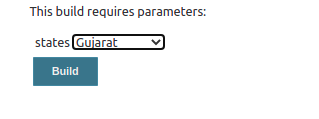 This build requires parameters:

states Gujarat

Build